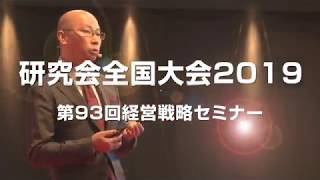 研究会全国大会2019

第93回経営戦略セミナー